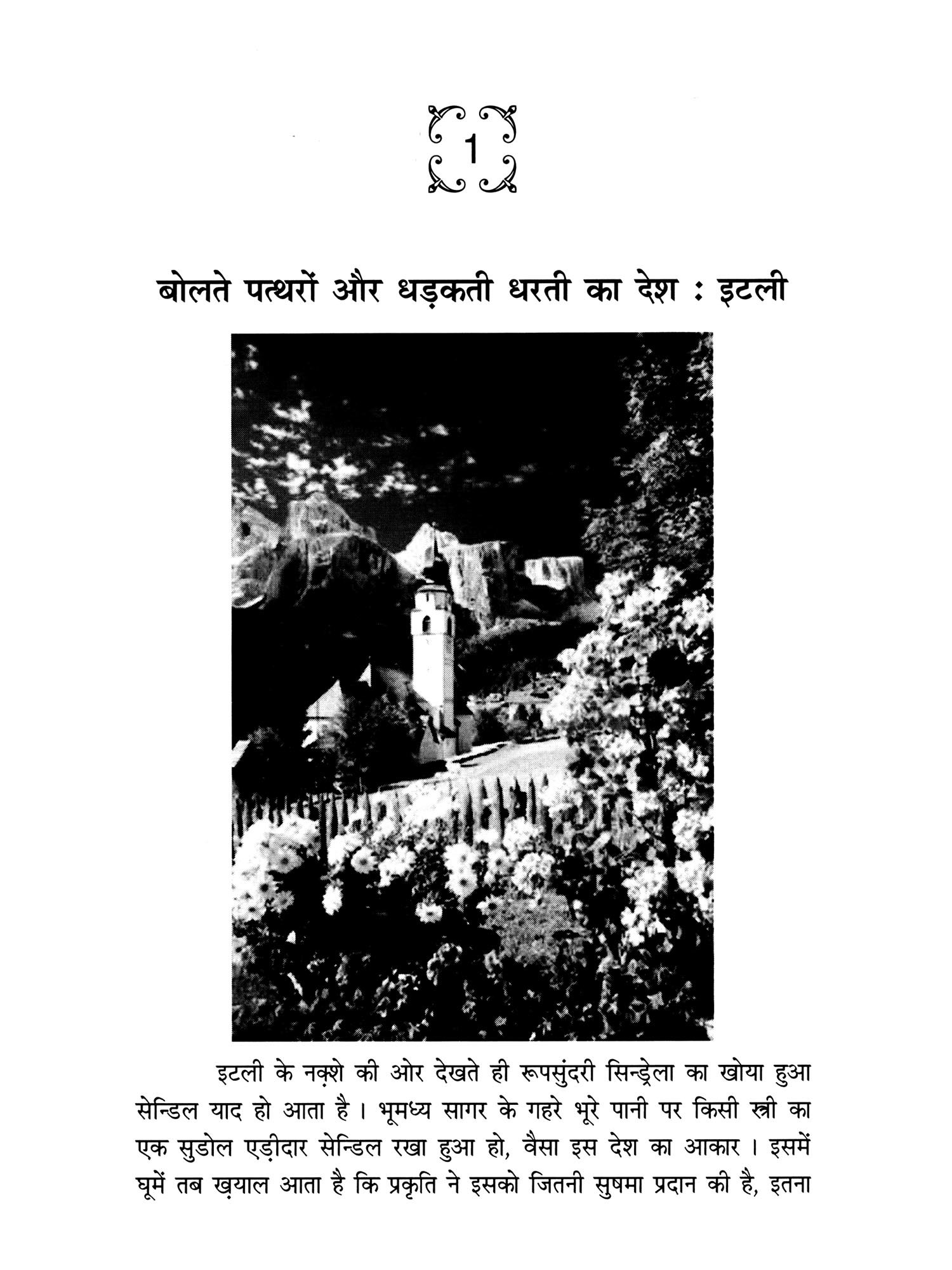 1

बोलते पत्थरों और धड़कती धरती का देश : इटली

इटली के नक़्शे की ओर देखते ही रूपसुंदरी सिन्ड्रेला का खोया हुआ सेन्डिल याद हो आता है। भूमध्य सागर के गहरे भूरे पानी पर किसी स्त्री का एक सुडोल एड़ीदार सेन्डिल रखा हुआ हो, वैसा इस देश का आकार। इसमें घूमें तब ख़याल आता है कि प्रकृति ने इसको जितनी सुषमा प्रदान की है, इतना